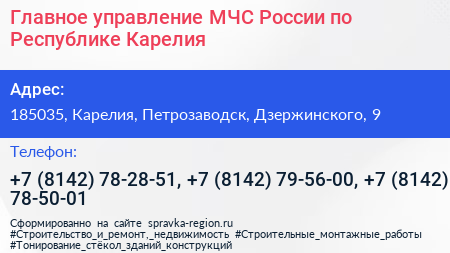 Главное управление МЧС России по Республике Карелия

Адрес:
185035, Карелия, Петрозаводск, Дзержинского, 9

Телефон:
+7 (8142) 78-28-51, +7 (8142) 79-56-00, +7 (8142) 78-50-01

Сформированно на сайте spravka-region.ru
#Строительство_и_ремонт,_недвижимость #Строительные_монтажные_работы #Тонирование_стёкол_зданий_конструкций